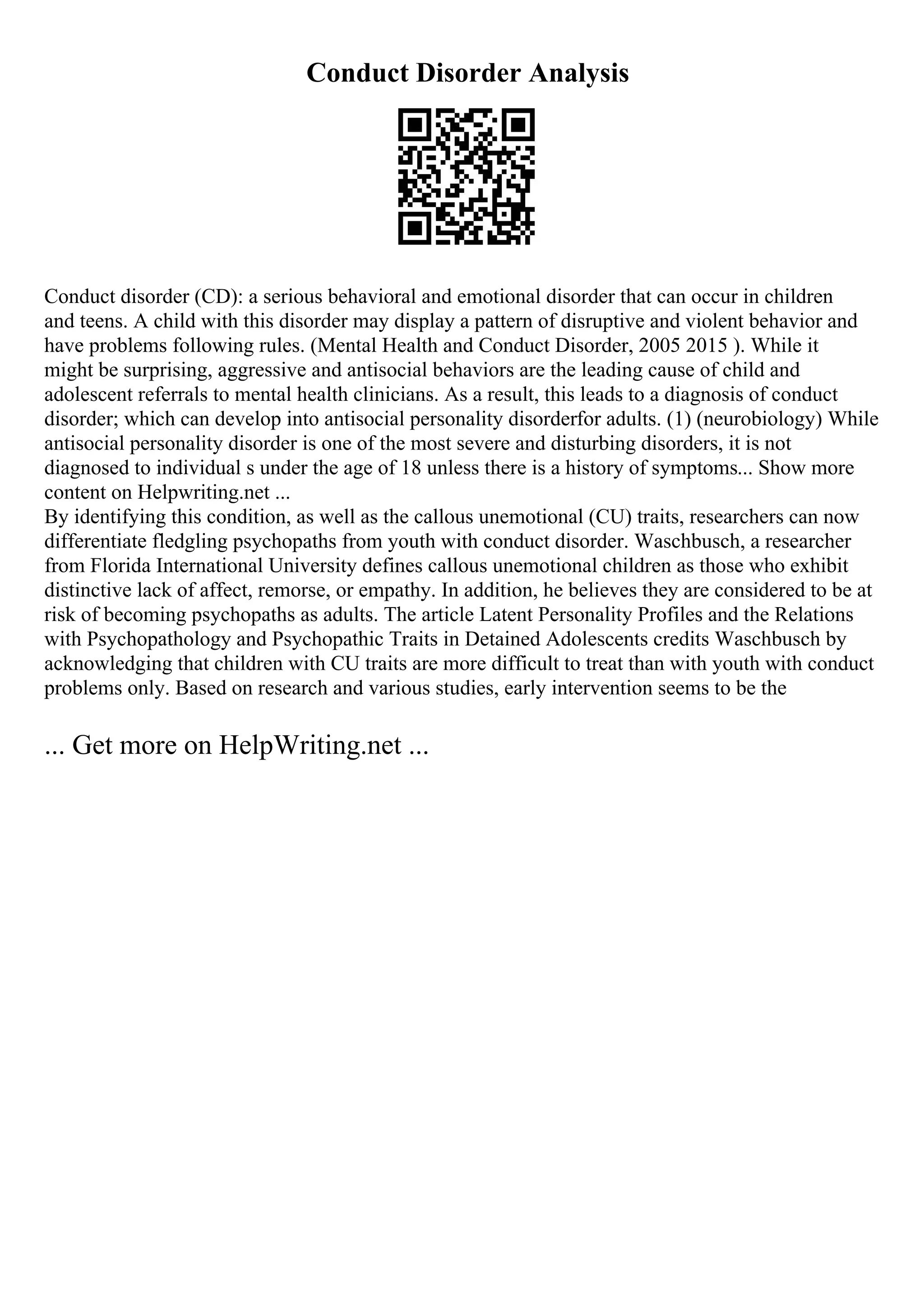 Conduct Disorder Analysis

Conduct disorder (CD): a serious behavioral and emotional disorder that can occur in children and teens. A child with this disorder may display a pattern of disruptive and violent behavior and have problems following rules. (Mental Health and Conduct Disorder, 2005 2015 ). While it might be surprising, aggressive and antisocial behaviors are the leading cause of child and adolescent referrals to mental health clinicians. As a result, this leads to a diagnosis of conduct disorder; which can develop into antisocial personality disorderfor adults. (1) (neurobiology) While antisocial personality disorder is one of the most severe and disturbing disorders, it is not diagnosed to individual s under the age of 18 unless there is a history of symptoms... Show more content on Helpwriting.net ...
By identifying this condition, as well as the callous unemotional (CU) traits, researchers can now differentiate fledgling psychopaths from youth with conduct disorder. Waschbusch, a researcher from Florida International University defines callous unemotional children as those who exhibit distinctive lack of affect, remorse, or empathy. In addition, he believes they are considered to be at risk of becoming psychopaths as adults. The article Latent Personality Profiles and the Relations with Psychopathology and Psychopathic Traits in Detained Adolescents credits Waschbusch by acknowledging that children with CU traits are more difficult to treat than with youth with conduct problems only. Based on research and various studies, early intervention seems to be the

... Get more on HelpWriting.net ...